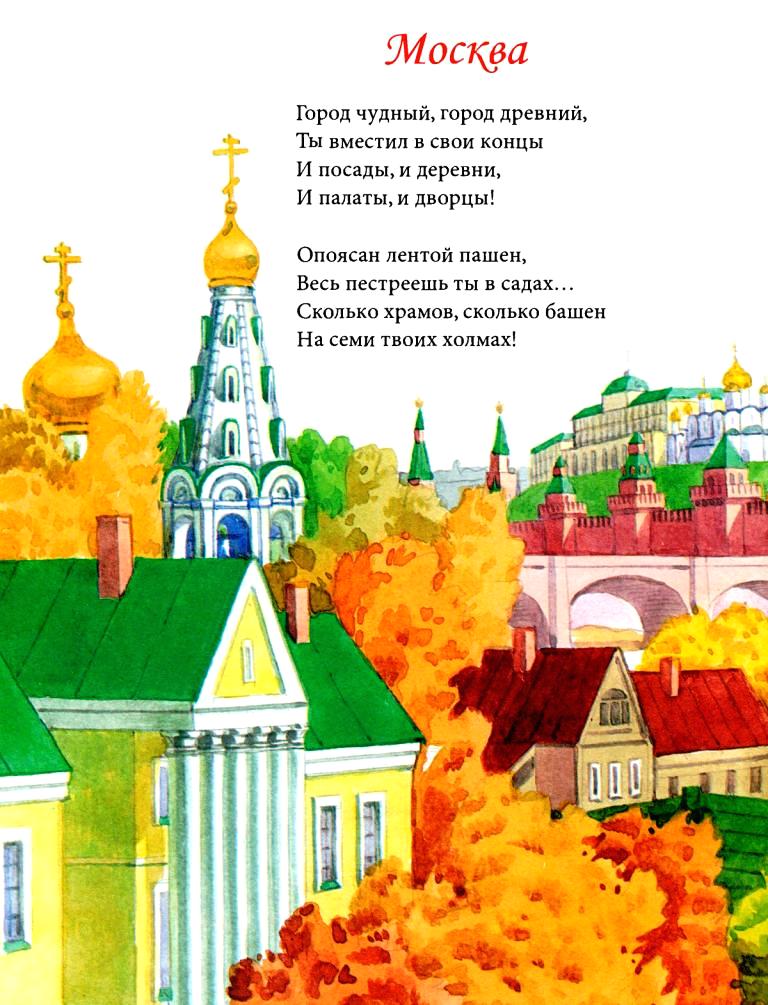 Москва

Город чудный, город древний,
Ты вместил в свои концы
И посады, и деревни,
И палаты, и дворцы!

Опоясан лентой пашен,
Весь пестреешь ты в садах…
Сколько храмов, сколько башен
На семи твоих холмах!